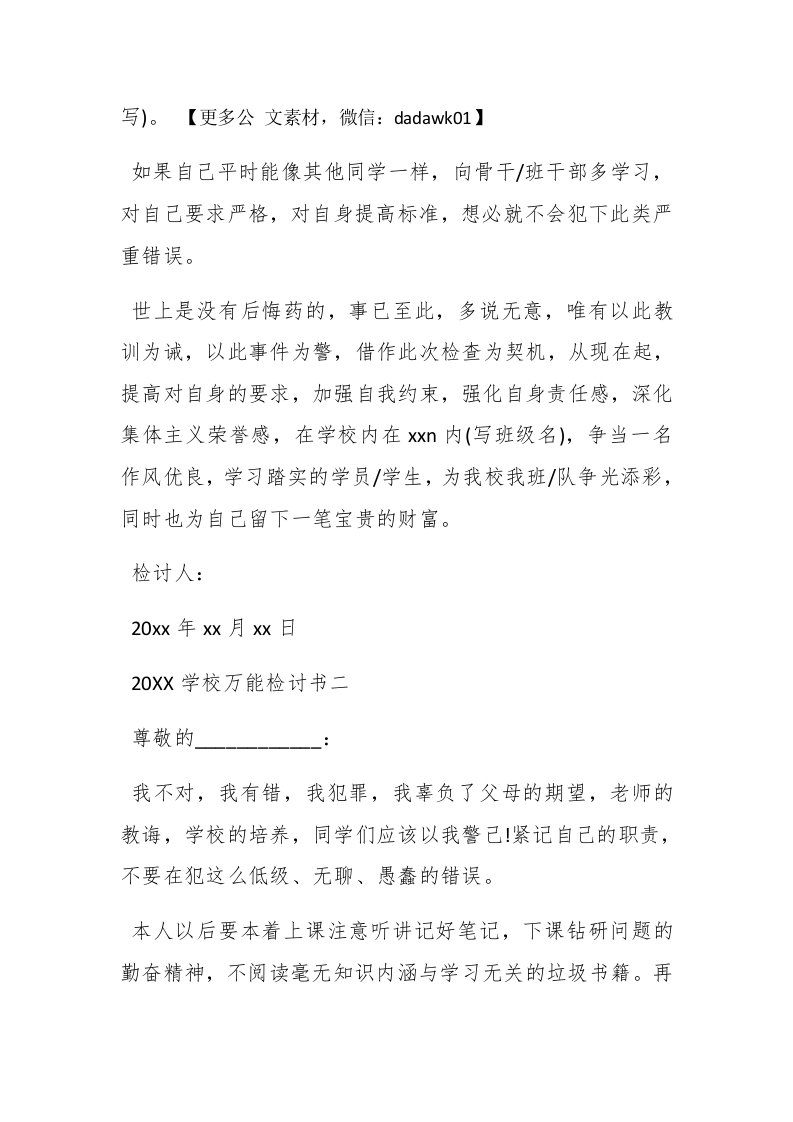 写)。 【更多公 文素材，微信：dadawk01】

如果自己平时能像其他同学一样，向骨干/班干部多学习，对自己要求严格，对自身提高标准，想必就不会犯下此类严重错误。

世上是没有后悔药的，事已至此，多说无意，唯有以此教训为诫，以此事件为警，借作此次检查为契机，从现在起，提高对自身的要求，加强自我约束，强化自身责任感，深化集体主义荣誉感，在学校内在 xxn 内(写班级名)，争当一名作风优良，学习踏实的学员/学生，为我校我班/队争光添彩，同时也为自己留下一笔宝贵的财富。

检讨人：

20xx 年 xx 月 xx 日

20XX 学校万能检讨书二

尊敬的____________：

我不对，我有错，我犯罪，我辜负了父母的期望，老师的教诲，学校的培养，同学们应该以我警己!紧记自己的职责，不要在犯这么低级、无聊、愚蠢的错误。

本人以后要本着上课注意听讲记好笔记，下课钻研问题的勤奋精神，不阅读毫无知识内涵与学习无关的垃圾书籍。再